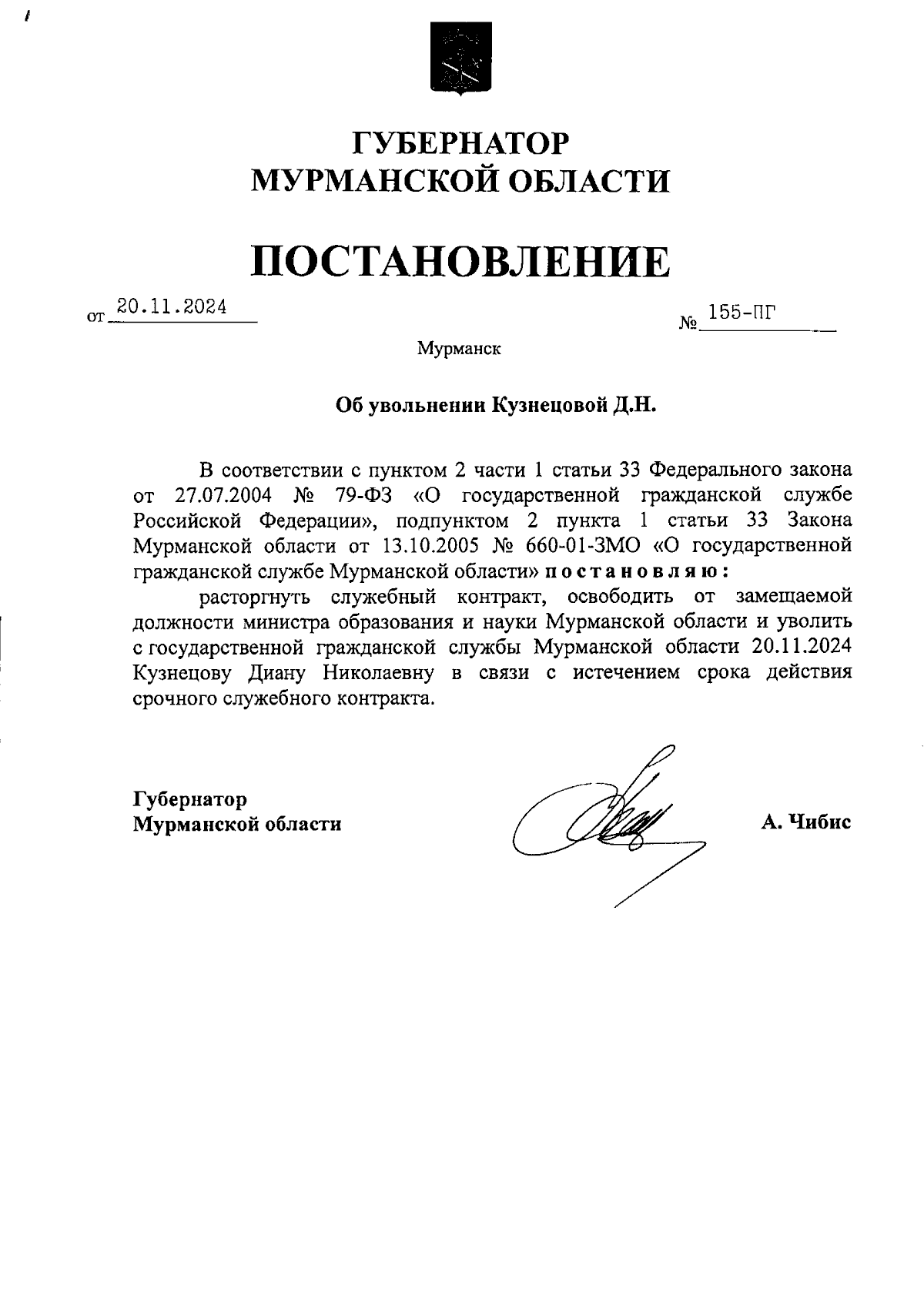 ГУБЕРНАТОР
МУРМАНСКОЙ ОБЛАСТИ

ПОСТАНОВЛЕНИЕ

от 20.11.2024 № 155-ПГ

Мурманск

Об увольнении Кузнецовой Д.Н.

В соответствии с пунктом 2 части 1 статьи 33 Федерального закона от 27.07.2004 № 79-ФЗ «О государственной гражданской службе Российской Федерации», подпунктом 2 пункта 1 статьи 33 Закона Мурманской области от 13.10.2005 № 660-01-ЗМО «О государственной гражданской службе Мурманской области» постановляю:

расторгнуть служебный контракт, освободить от замещаемой должности министра образования и науки Мурманской области и уволить с государственной гражданской службы Мурманской области 20.11.2024 Кузнецову Диану Николаевну в связи с истечением срока действия срочного служебного контракта.

Губернатор
Мурманской области

А. Чибис